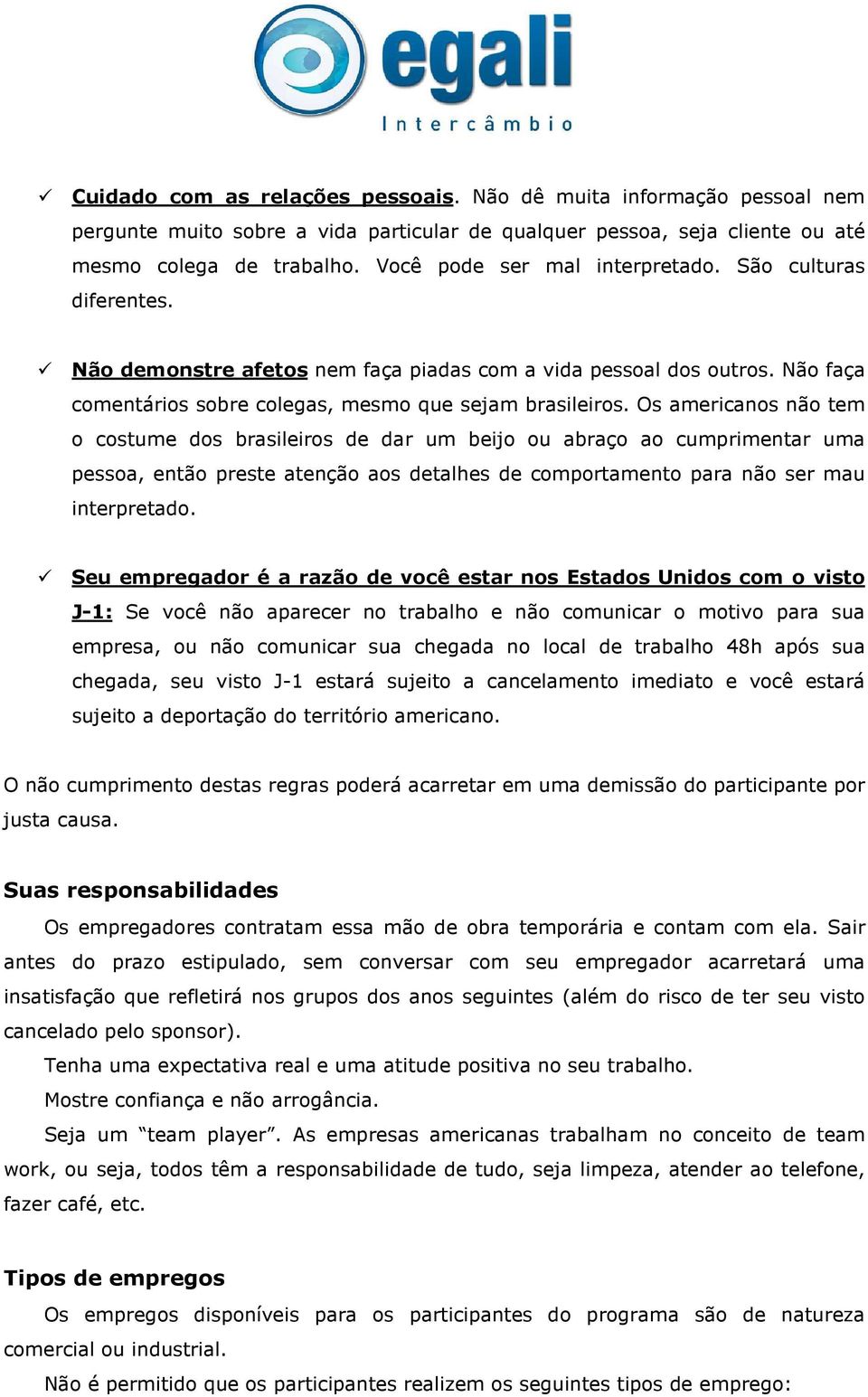 egali
Intercâmbio

✓ Cuidado com as relações pessoais. Não dê muita informação pessoal nem pergunte muito sobre a vida particular de qualquer pessoa, seja cliente ou até mesmo colega de trabalho. Você pode ser mal interpretado. São culturas diferentes.

✓ Não demonstre afetos nem faça piadas com a vida pessoal dos outros. Não faça comentários sobre colegas, mesmo que sejam brasileiros. Os americanos não tem o costume dos brasileiros de dar um beijo ou abraço ao cumprimentar uma pessoa, então preste atenção aos detalhes de comportamento para não ser mau interpretado.

✓ Seu empregador é a razão de você estar nos Estados Unidos com o visto J-1: Se você não aparecer no trabalho e não comunicar o motivo para sua empresa, ou não comunicar sua chegada no local de trabalho 48h após sua chegada, seu visto J-1 estará sujeito a cancelamento imediato e você estará sujeito a deportação do território americano.

O não cumprimento destas regras poderá acarretar em uma demissão do participante por justa causa.

Suas responsabilidades

Os empregadores contratam essa mão de obra temporária e contam com ela. Sair antes do prazo estipulado, sem conversar com seu empregador acarretará uma insatisfação que refletirá nos grupos dos anos seguintes (além do risco de ter seu visto cancelado pelo sponsor).

Tenha uma expectativa real e uma atitude positiva no seu trabalho.

Mostre confiança e não arrogância.

Seja um “team player”. As empresas americanas trabalham no conceito de team work, ou seja, todos têm a responsabilidade de tudo, seja limpeza, atender ao telefone, fazer café, etc.

Tipos de empregos

Os empregos disponíveis para os participantes do programa são de natureza comercial ou industrial.

Não é permitido que os participantes realizem os seguintes tipos de emprego: